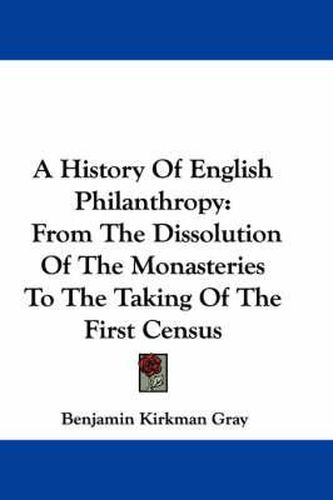 A History Of English Philanthropy: From The Dissolution Of The Monasteries To The Taking Of The First Census

Benjamin Kirkman Gray